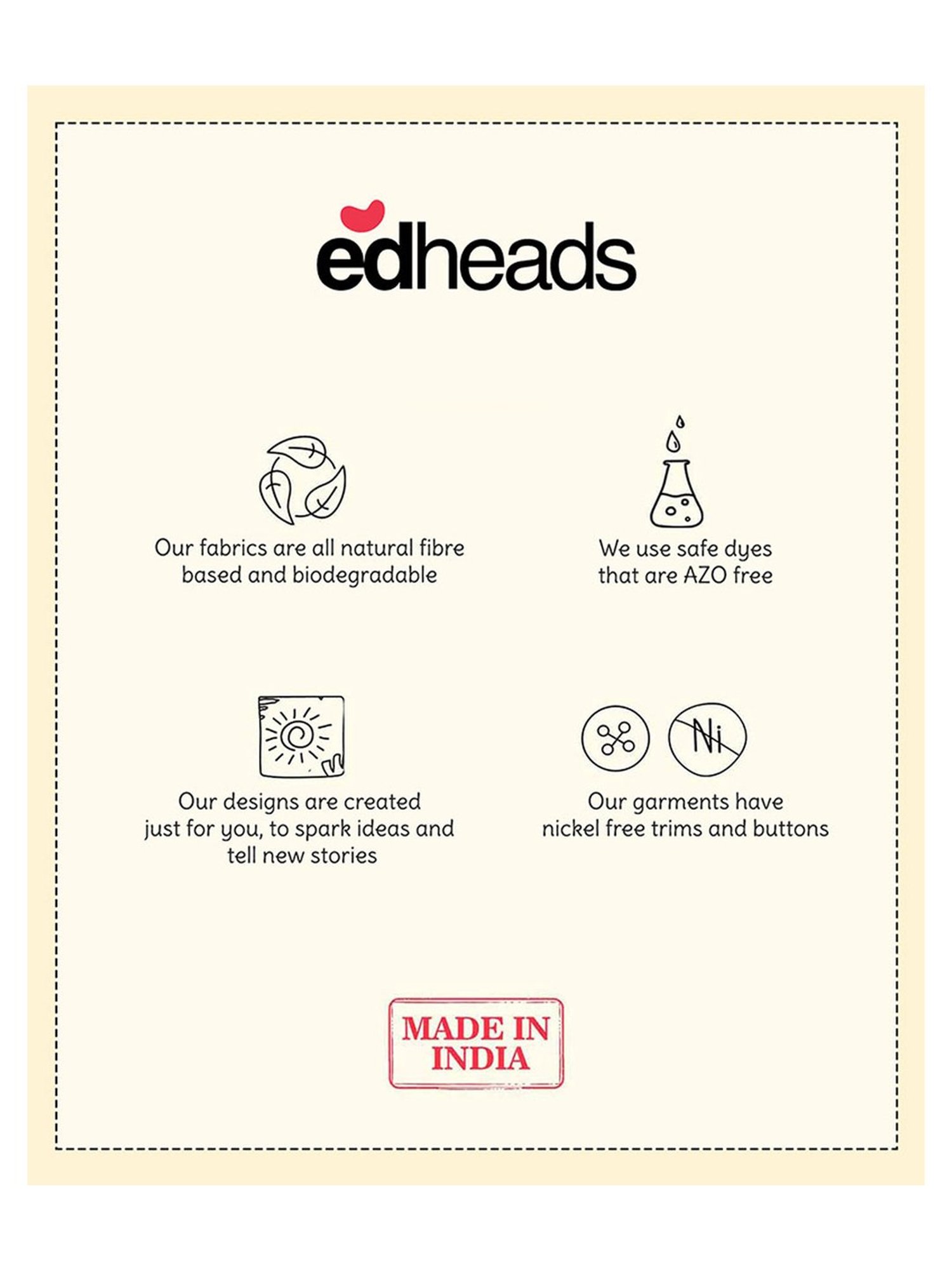 edheads

Our fabrics are all natural fibre based and biodegradable

We use safe dyes that are AZO free

Our designs are created just for you, to spark ideas and tell new stories

Ni

Our garments have nickel free trims and buttons

MADE IN INDIA